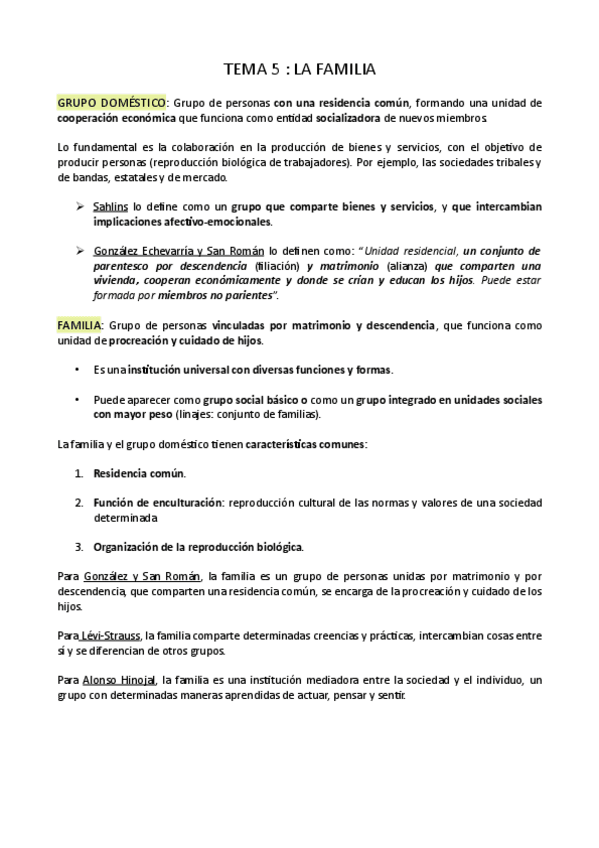 TEMA 5 : LA FAMILIA

GRUPO DOMÉSTICO: Grupo de personas con una residencia común, formando una unidad de cooperación económica que funciona como entidad socializadora de nuevos miembros.

Lo fundamental es la colaboración en la producción de bienes y servicios, con el objetivo de producir personas (reproducción biológica de trabajadores). Por ejemplo, las sociedades tribales y de bandas, estatales y de mercado.

➢ Sahlins lo define como un grupo que comparte bienes y servicios, y que intercambian implicaciones afectivo-emocionales.

➢ González Echevarría y San Román lo definen como: "Unidad residencial, un conjunto de parentesco por descendencia (filiación) y matrimonio (alianza) que comparten una vivienda, cooperan económicamente y donde se crían y educan los hijos. Puede estar formada por miembros no parientes".

FAMILIA: Grupo de personas vinculadas por matrimonio y descendencia, que funciona como unidad de procreación y cuidado de hijos.

• Es una institución universal con diversas funciones y formas.

• Puede aparecer como grupo social básico o como un grupo integrado en unidades sociales con mayor peso (linajes: conjunto de familias).

La familia y el grupo doméstico tienen características comunes:

1. Residencia común.

2. Función de enculturación: reproducción cultural de las normas y valores de una sociedad determinada

3. Organización de la reproducción biológica.

Para González y San Román, la familia es un grupo de personas unidas por matrimonio y por descendencia, que comparten una residencia común, se encarga de la procreación y cuidado de los hijos.

Para Lévi-Strauss, la familia comparte determinadas creencias y prácticas, intercambian cosas entre sí y se diferencian de otros grupos.

Para Alonso Hinojal, la familia es una institución mediadora entre la sociedad y el individuo, un grupo con determinadas maneras aprendidas de actuar, pensar y sentir.